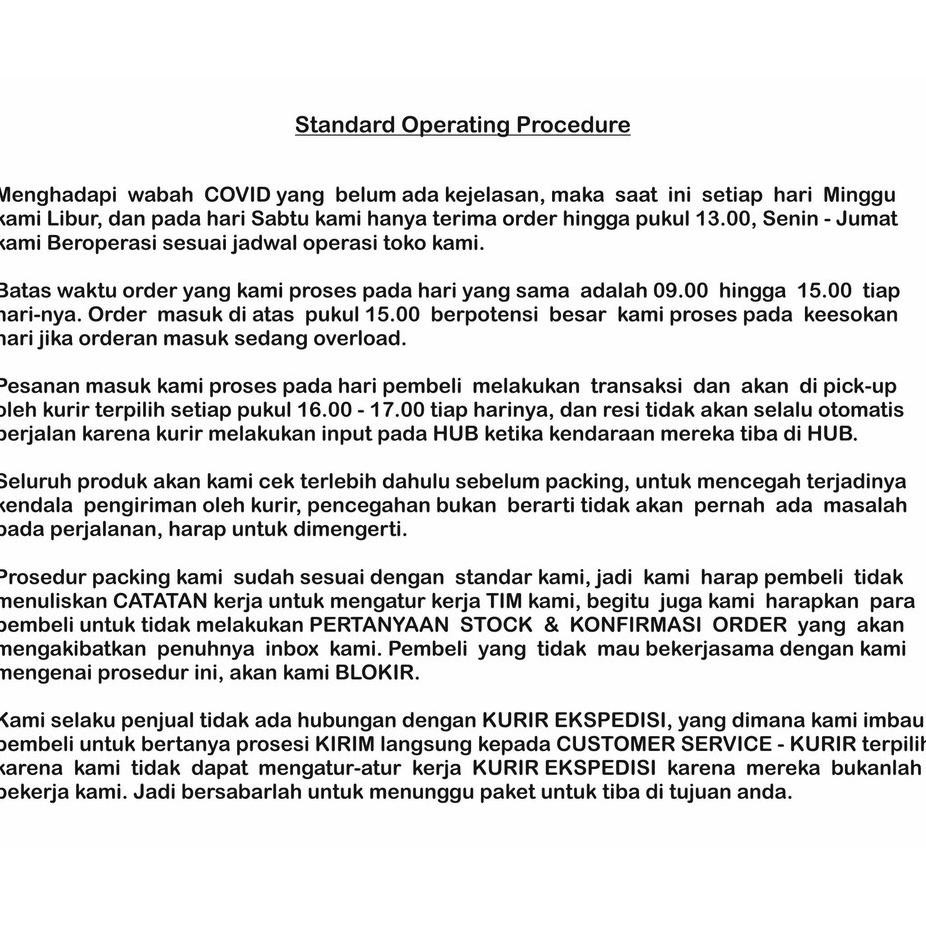 Standard Operating Procedure

Menghadapi wabah COVID yang belum ada kejelasan, maka saat ini setiap hari Minggu kami Libur, dan pada hari Sabtu kami hanya terima order hingga pukul 13.00, Senin - Jumat kami Beroperasi sesuai jadwal operasi toko kami.

Batas waktu order yang kami proses pada hari yang sama adalah 09.00 hingga 15.00 tiap hari-nya. Order masuk di atas pukul 15.00 berpotensi besar kami proses pada keesokan hari jika orderan masuk sedang overload.

Pesanan masuk kami proses pada hari pembeli melakukan transaksi dan akan di pick-up oleh kurir terpilih setiap pukul 16.00 - 17.00 tiap harinya, dan resi tidak akan selalu otomatis berjalan karena kurir melakukan input pada HUB ketika kendaraan mereka tiba di HUB.

Seluruh produk akan kami cek terlebih dahulu sebelum packing, untuk mencegah terjadinya kendala pengiriman oleh kurir, pencegahan bukan berarti tidak akan pernah ada masalah pada perjalanan, harap untuk dimengerti.

Prosedur packing kami sudah sesuai dengan standar kami, jadi kami harap pembeli tidak menuliskan CATATAN kerja untuk mengatur kerja TIM kami, begitu juga kami harapkan para pembeli untuk tidak melakukan PERTANYAAN STOCK & KONFIRMASI ORDER yang akan mengakibatkan penuhnya inbox kami. Pembeli yang tidak mau bekerjasama dengan kami mengenai prosedur ini, akan kami BLOKIR.

Kami selaku penjual tidak ada hubungan dengan KURIR EKSPEDISI, yang dimana kami imbau pembeli untuk bertanya prosesi KIRIM langsung kepada CUSTOMER SERVICE - KURIR terpilih karena kami tidak dapat mengatur-atur kerja KURIR EKSPEDISI karena mereka bukanlah pekerja kami. Jadi bersabarlah untuk menunggu paket untuk tiba di tujuan anda.